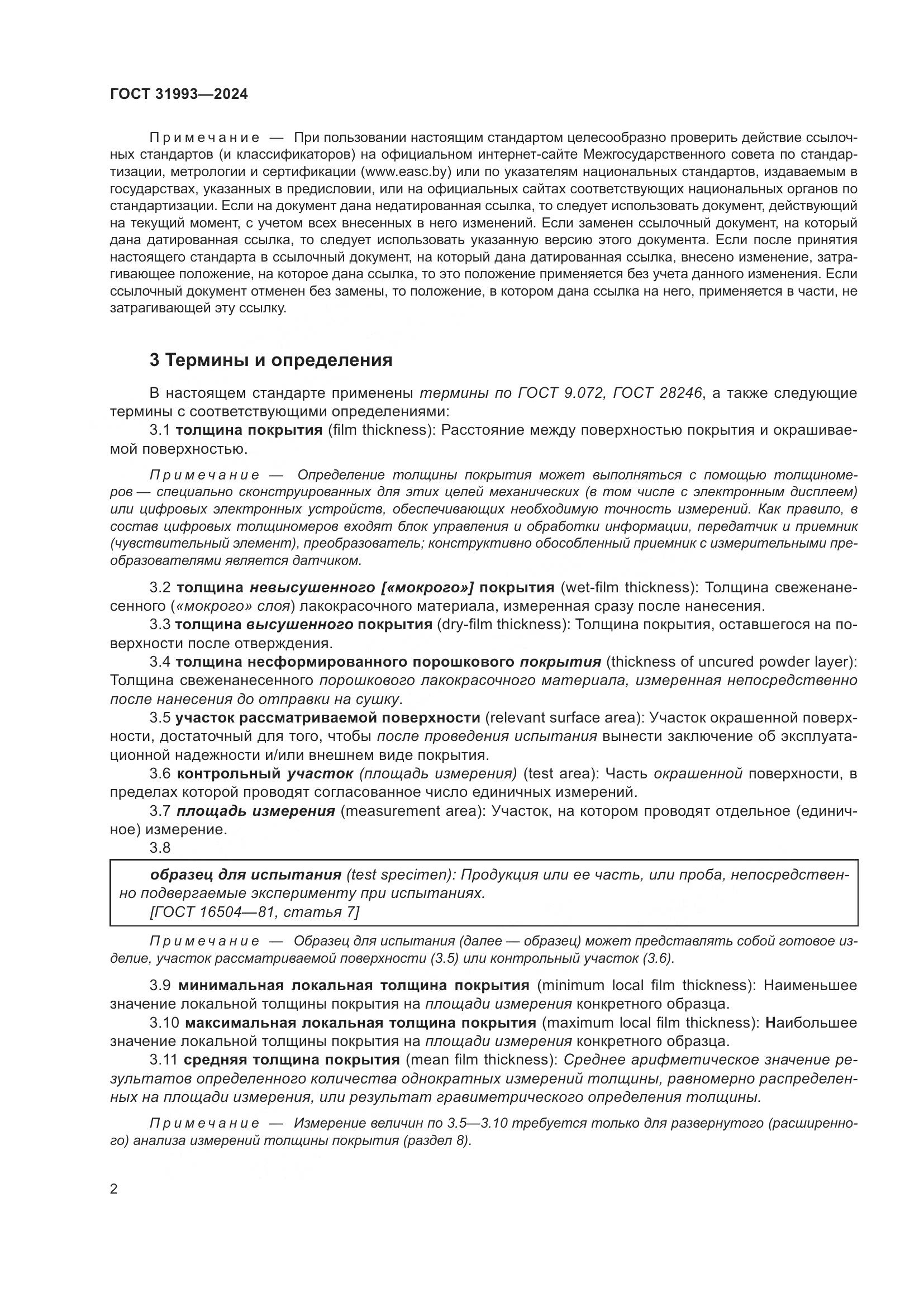 ГОСТ 31993—2024

Примечание — При пользовании настоящим стандартом целесообразно проверить действие ссылочных стандартов (и классификаторов) на официальном интернет-сайте Межгосударственного совета по стандартизации, метрологии и сертификации (www.easc.by) или по указателям национальных стандартов, издаваемым в государствах, указанных в предисловии, или на официальных сайтах соответствующих национальных органов по стандартизации. Если на документ дана недатированная ссылка, то следует использовать документ, действующий на текущий момент, с учетом всех внесенных в него изменений. Если заменен ссылочный документ, на который дана датированная ссылка, то следует использовать указанную версию этого документа. Если после принятия настоящего стандарта в ссылочный документ, на который дана датированная ссылка, внесено изменение, затрагивающее положение, на которое дана ссылка, то это положение применяется без учета данного изменения. Если ссылочный документ отменен без замены, то положение, в котором дана ссылка на него, применяется в части, не затрагивающей эту ссылку.

3 Термины и определения

В настоящем стандарте применены термины по ГОСТ 9.072, ГОСТ 28246, а также следующие термины с соответствующими определениями:

3.1 толщина покрытия (film thickness): Расстояние между поверхностью покрытия и окрашиваемой поверхностью.

Примечание — Определение толщины покрытия может выполняться с помощью толщиномеров — специально сконструированных для этих целей механических (в том числе с электронным дисплеем) или цифровых электронных устройств, обеспечивающих необходимую точность измерений. Как правило, в состав цифровых толщиномеров входят блок управления и обработки информации, передатчик и приемник (чувствительный элемент), преобразователь; конструктивно обособленный приемник с измерительными преобразователями является датчиком.

3.2 толщина невысушенного [«мокрого»] покрытия (wet-film thickness): Толщина свеженанесенного («мокрого» слоя) лакокрасочного материала, измеренная сразу после нанесения.

3.3 толщина высушенного покрытия (dry-film thickness): Толщина покрытия, оставшегося на поверхности после отверждения.

3.4 толщина несформированного порошкового покрытия (thickness of uncured powder layer): Толщина свеженанесенного порошкового лакокрасочного материала, измеренная непосредственно после нанесения до отправки на сушку.

3.5 участок рассматриваемой поверхности (relevant surface area): Участок окрашенной поверхности, достаточный для того, чтобы после проведения испытания вынести заключение об эксплуатационной надежности и/или внешнем виде покрытия.

3.6 контрольный участок (площадь измерения) (test area): Часть окрашенной поверхности, в пределах которой проводят согласованное число единичных измерений.

3.7 площадь измерения (measurement area): Участок, на котором проводят отдельное (единичное) измерение.

3.8

образец для испытания (test specimen): Продукция или ее часть, или проба, непосредственно подвергаемые эксперименту при испытаниях.
[ГОСТ 16504—81, статья 7]

Примечание — Образец для испытания (далее — образец) может представлять собой готовое изделие, участок рассматриваемой поверхности (3.5) или контрольный участок (3.6).

3.9 минимальная локальная толщина покрытия (minimum local film thickness): Наименьшее значение локальной толщины покрытия на площади измерения конкретного образца.

3.10 максимальная локальная толщина покрытия (maximum local film thickness): Наибольшее значение локальной толщины покрытия на площади измерения конкретного образца.

3.11 средняя толщина покрытия (mean film thickness): Среднее арифметическое значение результатов определенного количества однократных измерений толщины, равномерно распределенных на площади измерения, или результат гравиметрического определения толщины.

Примечание — Измерение величин по 3.5—3.10 требуется только для развернутого (расширенного) анализа измерений толщины покрытия (раздел 8).

2